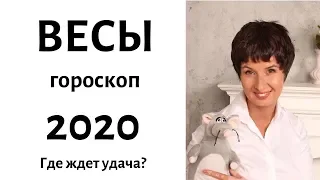 ВЕСЫ

гороскоп

2020

Где ждет удача?